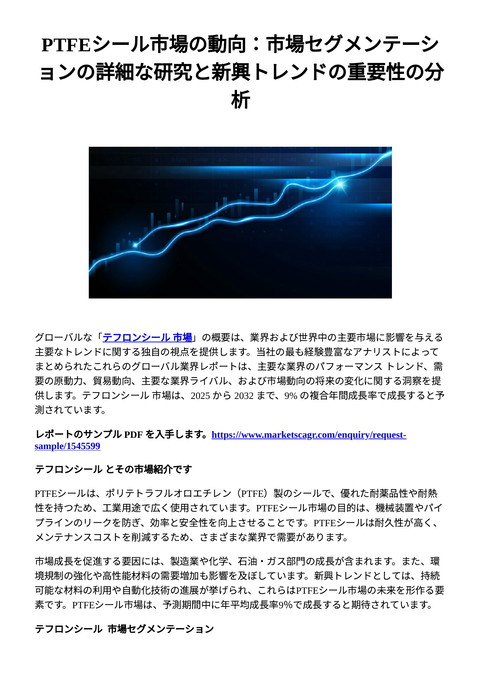 PTFEシール市場の動向：市場セグメンテーションの詳細な研究と新興トレンドの重要性の分析

グローバルな「テフロンシール 市場」の概要は、業界および世界中の主要市場に影響を与える主要なトレンドに関する独自の視点を提供します。当社の最も経験豊富なアナリストによってまとめられたこれらのグローバル業界レポートは、主要な業界のパフォーマンス トレンド、需要の原動力、貿易動向、主要な業界ライバル、および市場動向の将来の変化に関する洞察を提供します。テフロンシール 市場は、2025 から 2032 まで、9% の複合年間成長率で成長すると予測されています。

レポートのサンプル PDF を入手します。https://www.marketscagr.com/enquiry/request-sample/1545599

テフロンシール とその市場紹介です

PTFEシールは、ポリテトラフルオロエチレン（PTFE）製のシールで、優れた耐薬品性や耐熱性を持つため、工業用途で広く使用されています。PTFEシール市場の目的は、機械装置やパイプラインのリークを防ぎ、効率と安全性を向上させることです。PTFEシールは耐久性が高く、メンテナンスコストを削減するため、さまざまな業界で需要があります。

市場成長を促進する要因には、製造業や化学、石油・ガス部門の成長が含まれます。また、環境規制の強化や高性能材料の需要増加も影響を及ぼしています。新興トレンドとしては、持続可能な材料の利用や自動化技術の進展が挙げられ、これらはPTFEシール市場の未来を形作る要素です。PTFEシール市場は、予測期間中に年平均成長率9%で成長すると期待されています。

テフロンシール 市場セグメンテーション